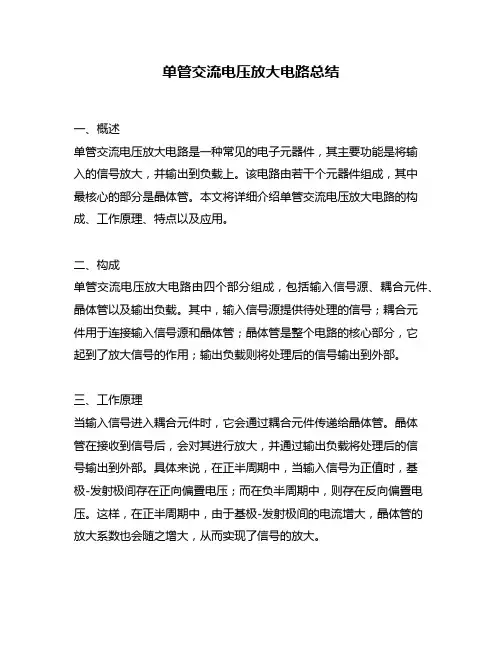 单管交流电压放大电路总结

一、概述
单管交流电压放大电路是一种常见的电子元器件，其主要功能是将输入的信号放大，并输出到负载上。该电路由若干个元器件组成，其中最核心的部分是晶体管。本文将详细介绍单管交流电压放大电路的构成、工作原理、特点以及应用。

二、构成
单管交流电压放大电路由四个部分组成，包括输入信号源、耦合元件、晶体管以及输出负载。其中，输入信号源提供待处理的信号；耦合元件用于连接输入信号源和晶体管；晶体管是整个电路的核心部分，它起到了放大信号的作用；输出负载则将处理后的信号输出到外部。

三、工作原理
当输入信号进入耦合元件时，它会通过耦合元件传递给晶体管。晶体管在接收到信号后，会对其进行放大，并通过输出负载将处理后的信号输出到外部。具体来说，在正半周期中，当输入信号为正值时，基极-发射极间存在正向偏置电压；而在负半周期中，则存在反向偏置电压。这样，在正半周期中，由于基极-发射极间的电流增大，晶体管的放大系数也会随之增大，从而实现了信号的放大。